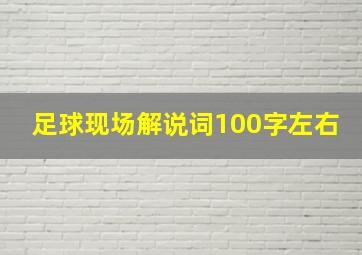 足球现场解说词100字左右